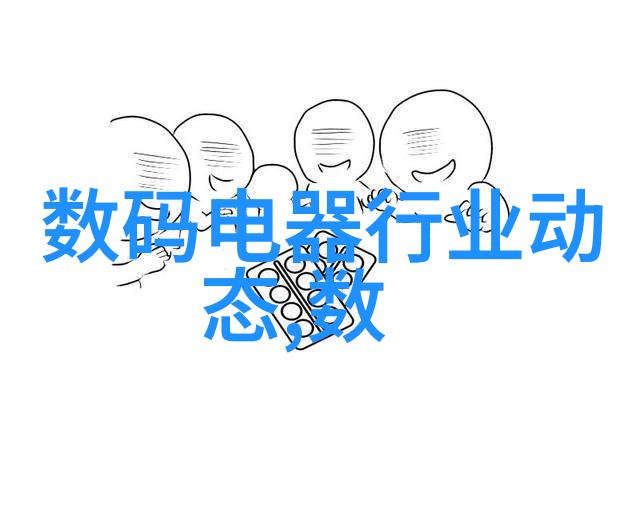 数码电器行业动态,数